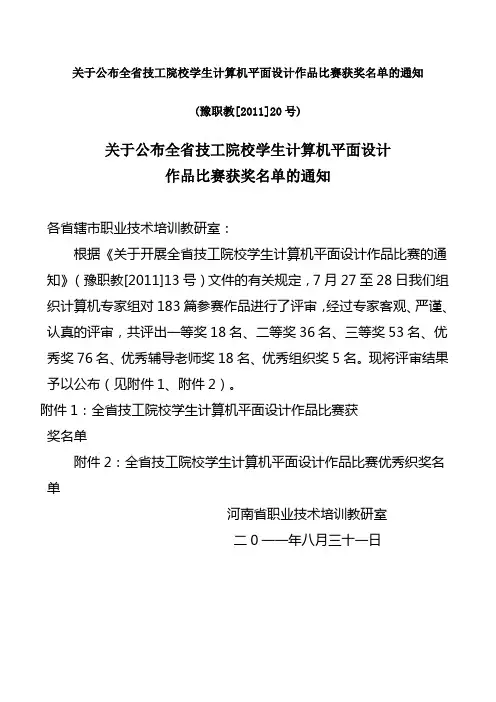 关于公布全省技工院校学生计算机平面设计作品比赛获奖名单的通知

(豫职教[2011]20号)

关于公布全省技工院校学生计算机平面设计作品比赛获奖名单的通知

各省辖市职业技术培训教研室：

根据《关于开展全省技工院校学生计算机平面设计作品比赛的通知》（豫职教[2011]13号）文件的有关规定，7月27至28日我们组织计算机专家组对183篇参赛作品进行了评审，经过专家客观、严谨、认真的评审，共评出一等奖18名、二等奖36名、三等奖53名、优秀奖76名、优秀辅导老师奖18名、优秀组织奖5名。现将评审结果予以公布（见附件1、附件2）。

附件1：全省技工院校学生计算机平面设计作品比赛获奖名单

附件2：全省技工院校学生计算机平面设计作品比赛优秀织奖名单

河南省职业技术培训教研室

二0一一年八月三十一日